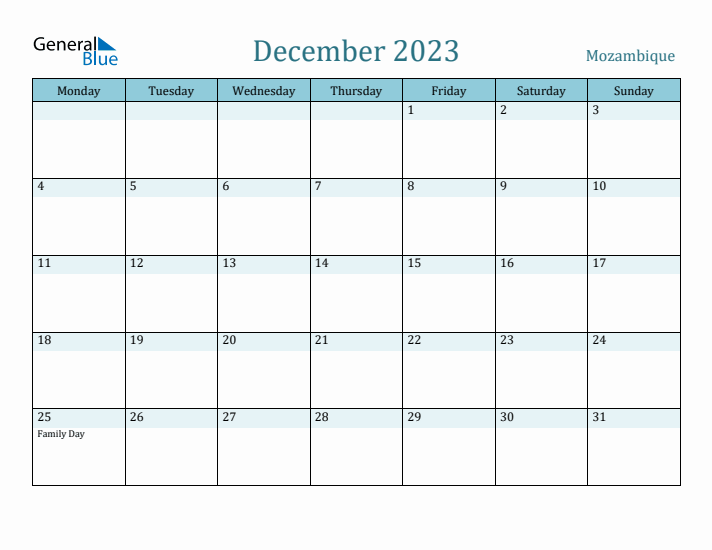 General Blue

December 2023

Mozambique

| Monday | Tuesday | Wednesday | Thursday | Friday | Saturday | Sunday |
|---|---|---|---|---|---|---|
| | | | | 1 | 2 | 3 |
| 4 | 5 | 6 | 7 | 8 | 9 | 10 |
| 11 | 12 | 13 | 14 | 15 | 16 | 17 |
| 18 | 19 | 20 | 21 | 22 | 23 | 24 |
| 25 Family Day | 26 | 27 | 28 | 29 | 30 | 31 |